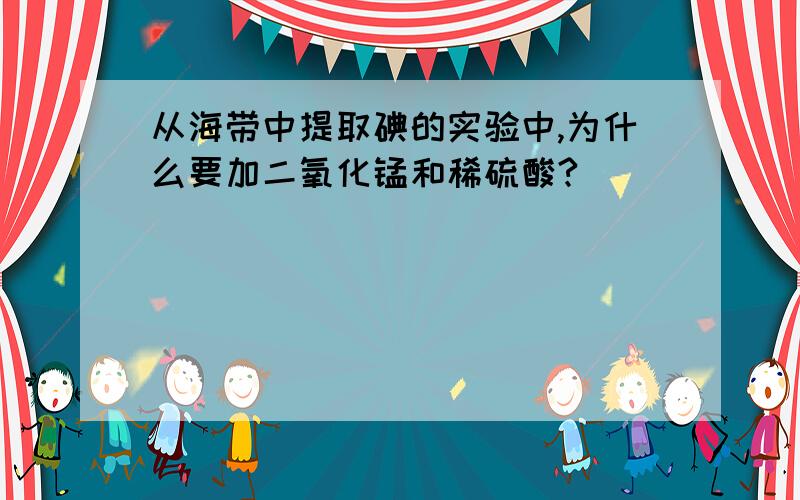 从海带中提取碘的实验中,为什么要加二氧化锰和稀硫酸?